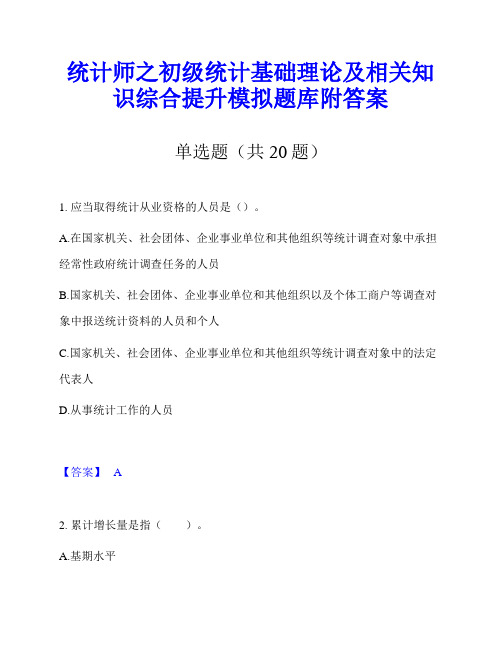 统计师之初级统计基础理论及相关知识综合提升模拟题库附答案

单选题（共 20 题）

1. 应当取得统计从业资格的人员是（）。

A.在国家机关、社会团体、企业事业单位和其他组织等统计调查对象中承担经常性政府统计调查任务的人员

B.国家机关、社会团体、企业事业单位和其他组织以及个体工商户等调查对象中报送统计资料的人员和个人

C.国家机关、社会团体、企业事业单位和其他组织等统计调查对象中的法定代表人

D.从事统计工作的人员

【答案】 A

2. 累计增长量是指（　　）。

A.基期水平